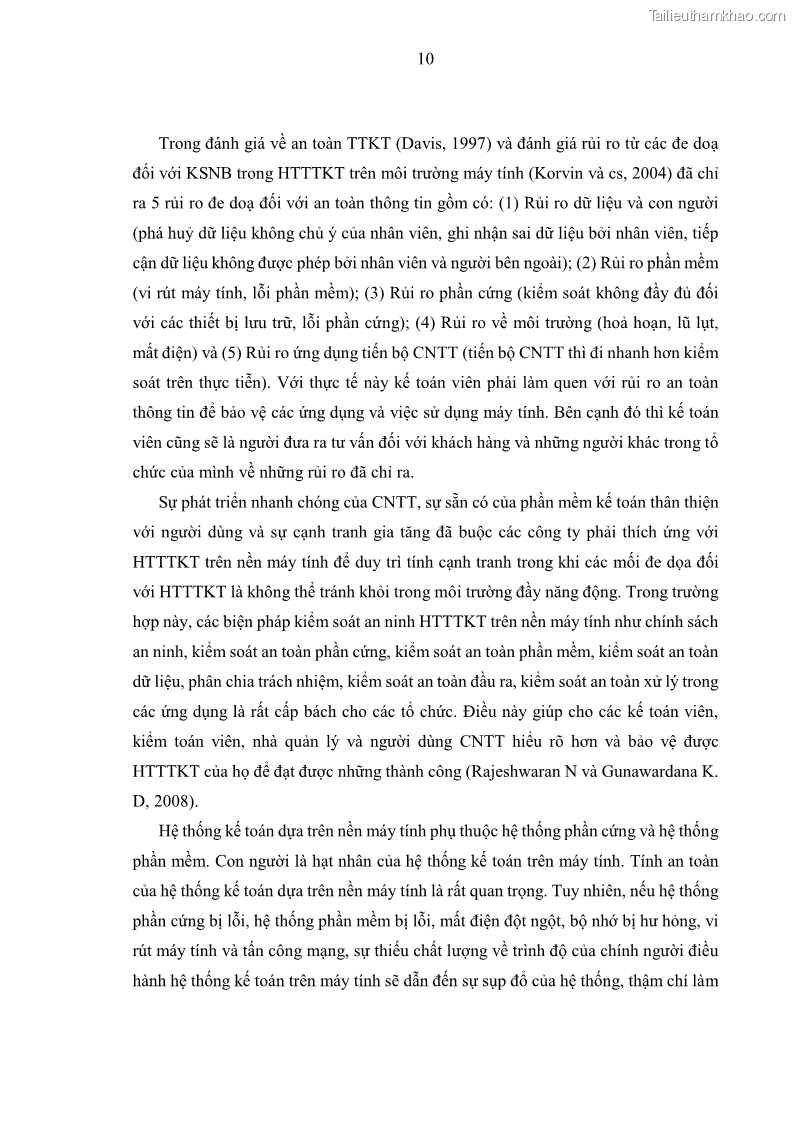 Tailieuthamkhao.com

10

Trong đánh giá về an toàn TTKT (Davis, 1997) và đánh giá rủi ro từ các đe doạ đối với KSNB trong HTTTKT trên môi trường máy tính (Korvin và cs, 2004) đã chỉ ra 5 rủi ro đe doạ đối với an toàn thông tin gồm có: (1) Rủi ro dữ liệu và con người (phá huỷ dữ liệu không chủ ý của nhân viên, ghi nhận sai dữ liệu bởi nhân viên, tiếp cận dữ liệu không được phép bởi nhân viên và người bên ngoài); (2) Rủi ro phần mềm (vi rút máy tính, lỗi phần mềm); (3) Rủi ro phần cứng (kiểm soát không đầy đủ đối với các thiết bị lưu trữ, lỗi phần cứng); (4) Rủi ro về môi trường (hoả hoạn, lũ lụt, mất điện) và (5) Rủi ro ứng dụng tiến bộ CNTT (tiến bộ CNTT thì đi nhanh hơn kiểm soát trên thực tiễn). Với thực tế này kế toán viên phải làm quen với rủi ro an toàn thông tin để bảo vệ các ứng dụng và việc sử dụng máy tính. Bên cạnh đó thì kế toán viên cũng sẽ là người đưa ra tư vấn đối với khách hàng và những người khác trong tổ chức của mình về những rủi ro đã chỉ ra.

Sự phát triển nhanh chóng của CNTT, sự sẵn có của phần mềm kế toán thân thiện với người dùng và sự cạnh tranh gia tăng đã buộc các công ty phải thích ứng với HTTTKT trên nền máy tính để duy trì tính cạnh tranh trong khi các mối đe dọa đối với HTTTKT là không thể tránh khỏi trong môi trường đầy năng động. Trong trường hợp này, các biện pháp kiểm soát an ninh HTTTKT trên nền máy tính như chính sách an ninh, kiểm soát an toàn phần cứng, kiểm soát an toàn phần mềm, kiểm soát an toàn dữ liệu, phân chia trách nhiệm, kiểm soát an toàn đầu ra, kiểm soát an toàn xử lý trong các ứng dụng là rất cấp bách cho các tổ chức. Điều này giúp cho các kế toán viên, kiểm toán viên, nhà quản lý và người dùng CNTT hiểu rõ hơn và bảo vệ được HTTTKT của họ để đạt được những thành công (Rajeshwaran N và Gunawardana K. D, 2008).

Hệ thống kế toán dựa trên nền máy tính phụ thuộc hệ thống phần cứng và hệ thống phần mềm. Con người là hạt nhân của hệ thống kế toán trên máy tính. Tính an toàn của hệ thống kế toán dựa trên nền máy tính là rất quan trọng. Tuy nhiên, nếu hệ thống phần cứng bị lỗi, hệ thống phần mềm bị lỗi, mất điện đột ngột, bộ nhớ bị hư hỏng, vi rút máy tính và tấn công mạng, sự thiếu chất lượng về trình độ của chính người điều hành hệ thống kế toán trên máy tính sẽ dẫn đến sự sụp đổ của hệ thống, thậm chí làm